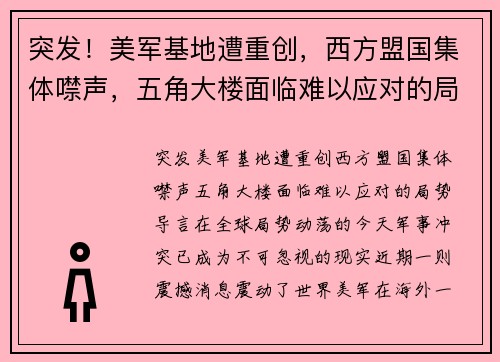 突发！美军基地遭重创，西方盟国集体噤声，五角大楼面临难以应对的局

突发美军基地遭重创西方盟国集体噤声五角大楼面临难以应对的局势导言在全球局势动荡的今天军事冲突已成为不可忽视的现实近期一则震撼消息震动了世界美军在海外一